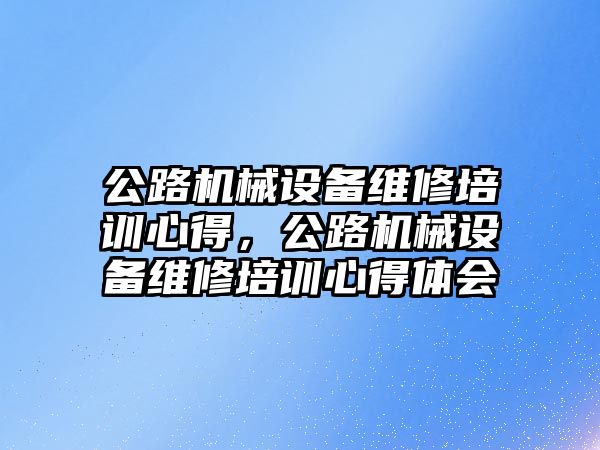 公路机械设备维修培训心得，公路机械设备维修培训心得体会